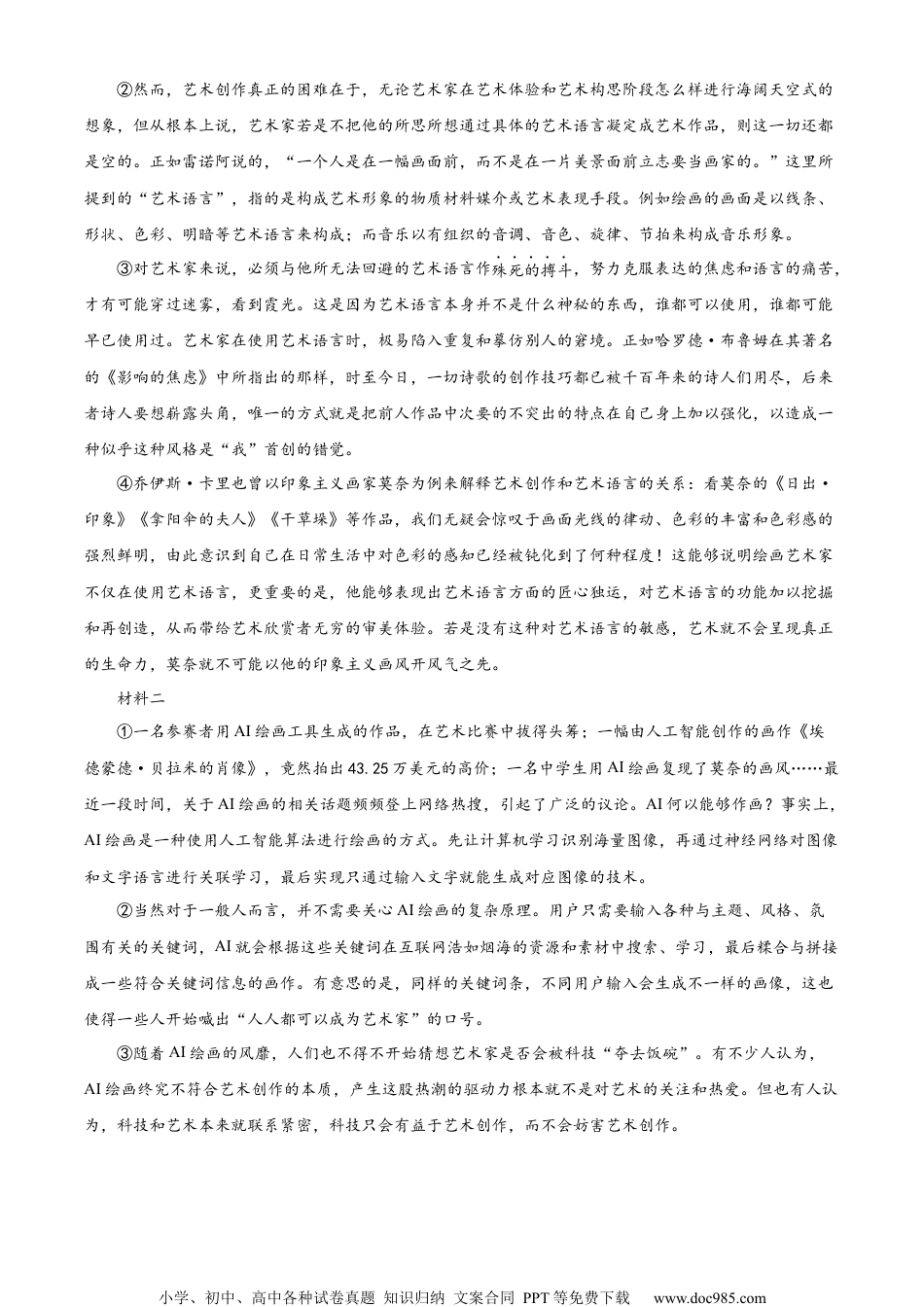 ②然而，艺术创作真正的困难在于，无论艺术家在艺术体验和艺术构思阶段怎么样进行海阔天空式的想象，但从根本上说，艺术家若是不把他的所思所想通过具体的艺术语言凝定成艺术作品，则这一切还都是空的。正如雷诺阿说的，“一个人是在一幅画面前，而不是在一片美景面前立志要当画家的。”这里所提到的“艺术语言”，指的是构成艺术形象的物质材料媒介或艺术表现手段。例如绘画的画面是以线条、形状、色彩、明暗等艺术语言来构成；而音乐以有组织的音调、音色、旋律、节拍来构成音乐形象。

③对艺术家来说，必须与他所无法回避的艺术语言作殊死的搏斗，努力克服表达的焦虑和语言的痛苦，才有可能穿过迷雾，看到霞光。这是因为艺术语言本身并不是什么神秘的东西，谁都可以使用，谁都可能早已使用过。艺术家在使用艺术语言时，极易陷入重复和摹仿别人的窘境。正如哈罗德·布鲁姆在其著名的《影响的焦虑》中所指出的那样，时至今日，一切诗歌的创作技巧都已被千百年来的诗人们用尽，后来者诗人要想崭露头角，唯一的方式就是把前人作品中次要的不突出的特点在自己身上加以强化，以造成一种似乎这种风格是“我”首创的错觉。

④乔伊斯·卡里也曾以印象主义画家莫奈为例来解释艺术创作和艺术语言的关系：看莫奈的《日出·印象》《拿阳伞的夫人》《干草垛》等作品，我们无疑会惊叹于画面光线的律动、色彩的丰富和色彩感的强烈鲜明，由此意识到自己在日常生活中对色彩的感知已经被钝化到了何种程度！这能够说明绘画艺术家不仅在使用艺术语言，更重要的是，他能够表现出艺术语言方面的匠心独运，对艺术语言的功能加以挖掘和再创造，从而带给艺术欣赏者无穷的审美体验。若是没有这种对艺术语言的敏感，艺术就不会呈现真正的生命力，莫奈就不可能以他的印象主义画风开风气之先。

材料二

①一名参赛者用AI绘画工具生成的作品，在艺术比赛中拔得头筹；一幅由人工智能创作的画作《埃德蒙德·贝拉米的肖像》，竟然拍出43.25万美元的高价；一名中学生用AI绘画复现了莫奈的画风……最近一段时间，关于AI绘画的相关话题频频登上网络热搜，引起了广泛的议论。AI何以能够作画？事实上，AI绘画是一种使用人工智能算法进行绘画的方式。先让计算机学习识别海量图像，再通过神经网络对图像和文字语言进行关联学习，最后实现只通过输入文字就能生成对应图像的技术。

②当然对于一般人而言，并不需要关心AI绘画的复杂原理。用户只需要输入各种与主题、风格、氛围有关的关键词，AI就会根据这些关键词在互联网浩如烟海的资源和素材中搜索、学习，最后糅合与拼接成一些符合关键词信息的画作。有意思的是，同样的关键词条，不同用户输入会生成不一样的画像，这也使得一些人开始喊出“人人都可以成为艺术家”的口号。

③随着AI绘画的风靡，人们也不得不开始猜想艺术家是否会被科技“夺去饭碗”。有不少人认为，AI绘画终究不符合艺术创作的本质，产生这股热潮的驱动力根本就不是对艺术的关注和热爱。但也有人认为，科技和艺术本来就联系紧密，科技只会有益于艺术创作，而不会妨害艺术创作。

小学、初中、高中各种试卷真题 知识归纳 文案合同 PPT等免费下载 www.doc985.com